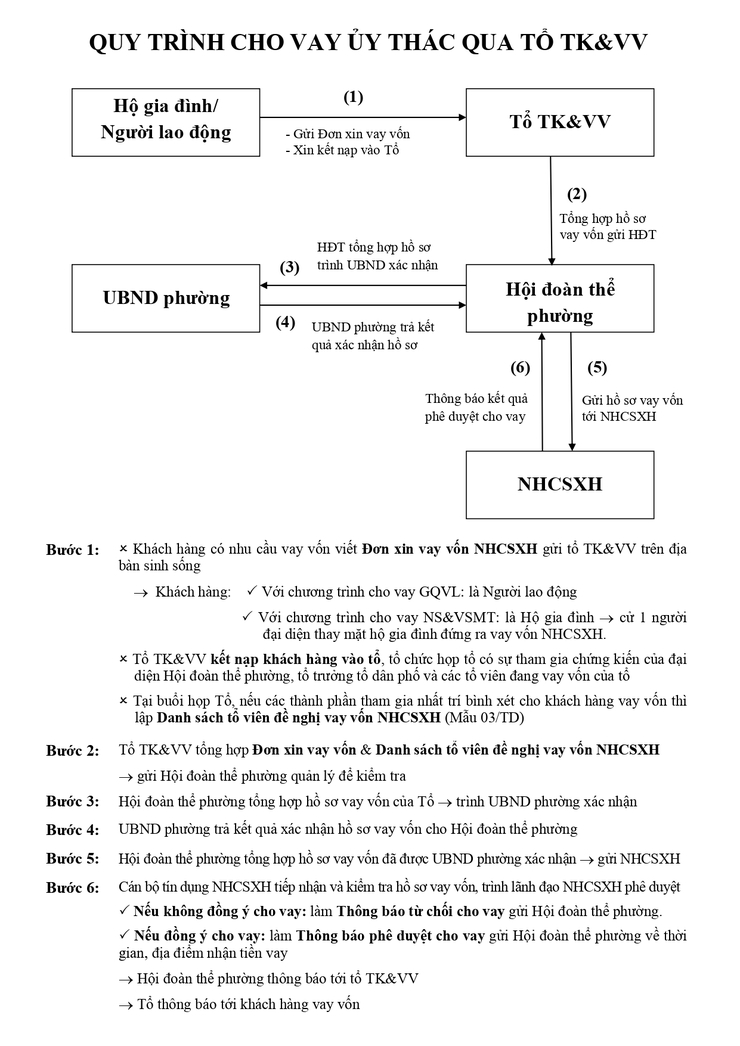 QUY TRÌNH CHO VAY ỦY THÁC QUA TỔ TK&VV

Hộ gia đình/ Người lao động

(1)

- Gửi Đơn xin vay vốn
- Xin kết nạp vào Tổ

Tổ TK&VV

(2)

Tổng hợp hồ sơ vay vốn gửi HĐT

HĐT tổng hợp hồ sơ trình UBND xác nhận

(3)

UBND phường

(4)

UBND phường trả kết quả xác nhận hồ sơ

Hội đoàn thể phường

(6)

Thông báo kết quả phê duyệt cho vay

(5)

Gửi hồ sơ vay vốn tới NHCSXH

NHCSXH

Bước 1: × Khách hàng có nhu cầu vay vốn viết Đơn xin vay vốn NHCSXH gửi tổ TK&VV trên địa bàn sinh sống

→ Khách hàng: ✓ Với chương trình cho vay GQVL: là Người lao động

✓ Với chương trình cho vay NS&VSMT: là Hộ gia đình → cử 1 người đại diện thay mặt hộ gia đình đứng ra vay vốn NHCSXH.

× Tổ TK&VV kết nạp khách hàng vào tổ, tổ chức họp tổ có sự tham gia chứng kiến của đại diện Hội đoàn thể phường, tổ trưởng tổ dân phố và các tổ viên đang vay vốn của tổ

× Tại buổi họp Tổ, nếu các thành phần tham gia nhất trí bình xét cho khách hàng vay vốn thì lập Danh sách tổ viên đề nghị vay vốn NHCSXH (Mẫu 03/TD)

Bước 2: Tổ TK&VV tổng hợp Đơn xin vay vốn & Danh sách tổ viên đề nghị vay vốn NHCSXH

→ gửi Hội đoàn thể phường quản lý để kiểm tra

Bước 3: Hội đoàn thể phường tổng hợp hồ sơ vay vốn của Tổ → trình UBND phường xác nhận

Bước 4: UBND phường trả kết quả xác nhận hồ sơ vay vốn cho Hội đoàn thể phường

Bước 5: Hội đoàn thể phường tổng hợp hồ sơ vay vốn đã được UBND phường xác nhận → gửi NHCSXH

Bước 6: Cán bộ tín dụng NHCSXH tiếp nhận và kiểm tra hồ sơ vay vốn, trình lãnh đạo NHCSXH phê duyệt

✓ Nếu không đồng ý cho vay: làm Thông báo từ chối cho vay gửi Hội đoàn thể phường.

✓ Nếu đồng ý cho vay: làm Thông báo phê duyệt cho vay gửi Hội đoàn thể phường về thời gian, địa điểm nhận tiền vay

→ Hội đoàn thể phường thông báo tới tổ TK&VV

→ Tổ thông báo tới khách hàng vay vốn